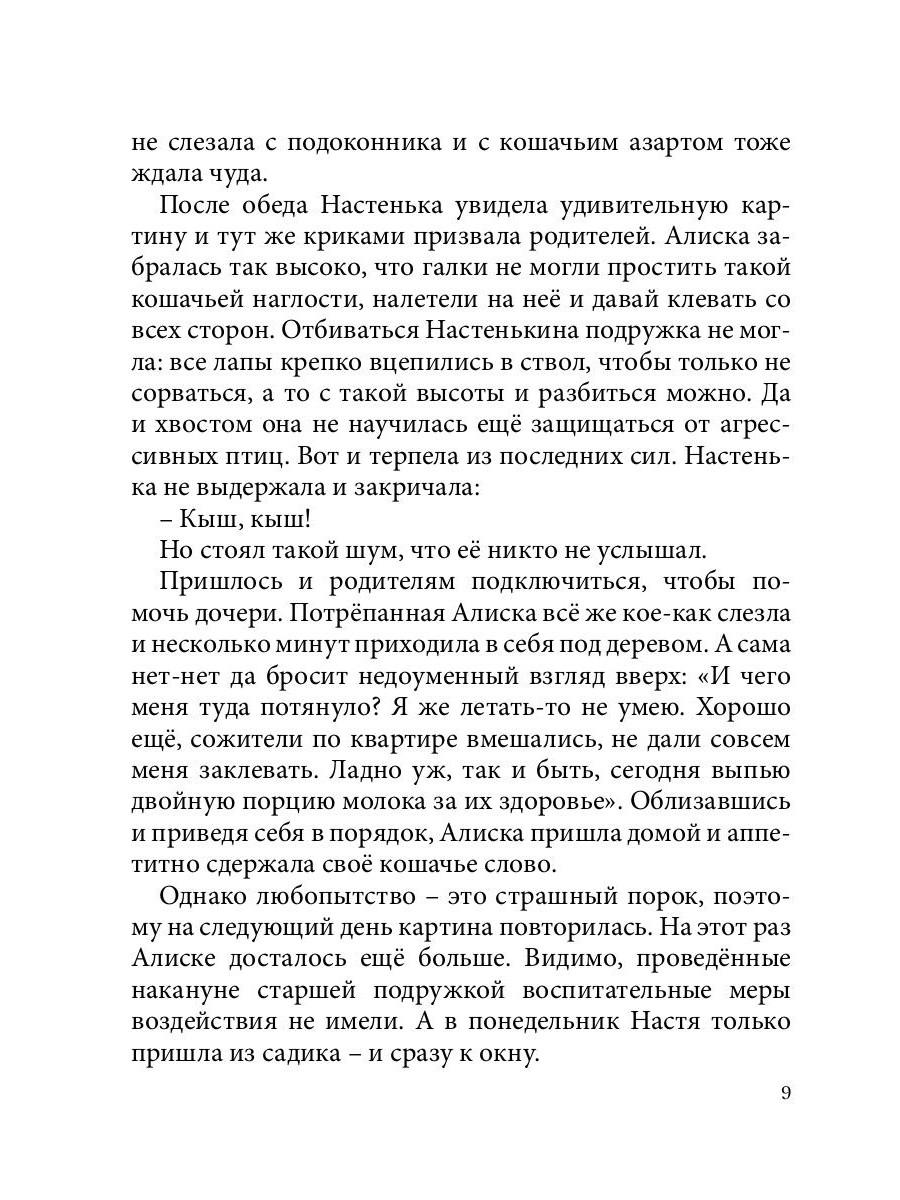 не слезала с подоконника и с кошачьим азартом тоже ждала чуда.

После обеда Настенька увидела удивительную картину и тут же криками призвала родителей. Алиска забралась так высоко, что галки не могли простить такой кошачьей наглости, налетели на неё и давай клевать со всех сторон. Отбиваться Настенькина подружка не могла: все лапы крепко вцепились в ствол, чтобы только не сорваться, а то с такой высоты и разбиться можно. Да и хвостом она не научилась ещё защищаться от агрессивных птиц. Вот и терпела из последних сил. Настенька не выдержала и закричала:

– Кыш, кыш!

Но стоял такой шум, что её никто не услышал.

Пришлось и родителям подключиться, чтобы помочь дочери. Потрёпанная Алиска всё же кое-как слезла и несколько минут приходила в себя под деревом. А сама нет-нет да бросит недоуменный взгляд вверх: «И чего меня туда потянуло? Я же летать-то не умею. Хорошо ещё, сожители по квартире вмешались, не дали совсем меня заклевать. Ладно уж, так и быть, сегодня выпью двойную порцию молока за их здоровье». Облизавшись и приведя себя в порядок, Алиска пришла домой и аппетитно сдержала своё кошачье слово.

Однако любопытство – это страшный порок, поэтому на следующий день картина повторилась. На этот раз Алиске досталось ещё больше. Видимо, проведённые накануне старшей подружкой воспитательные меры воздействия не имели. А в понедельник Настя только пришла из садика – и сразу к окну.

9